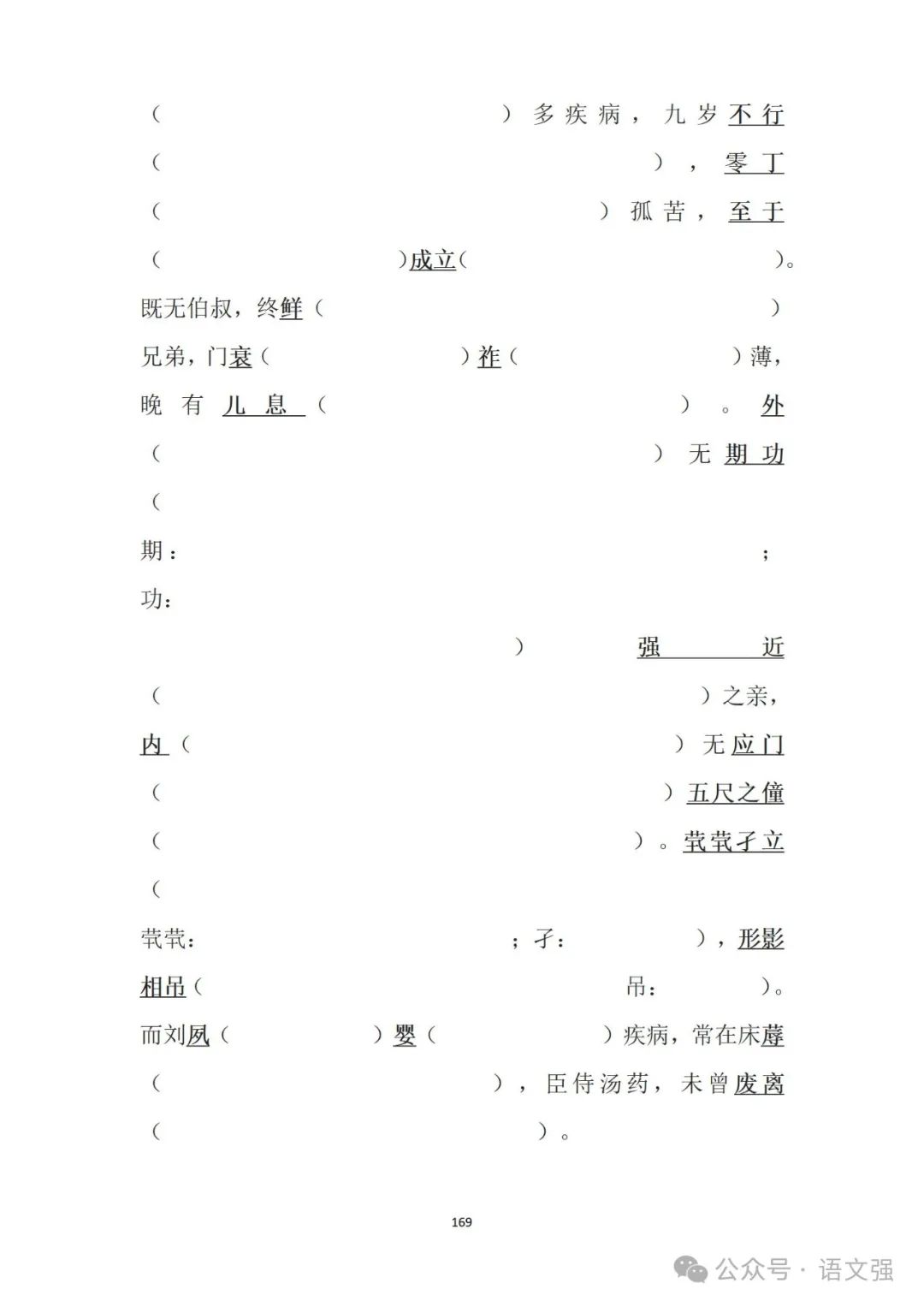 （ ）多疾病，九岁不行（ ），零丁（ ）孤苦，至于（ ）成立（ ）。既无伯叔，终鲜（ ）兄弟，门衰（ ）祚（ ）薄，晚有儿息（ ）。外（ ）无期功（

期： ；

功：

）强近（ ）之亲，内（ ）无应门（ ）五尺之僮（ ）。茕茕孑立（

茕茕： ；孑： ），形影相吊（ 吊： ）。而刘夙（ ）婴（ ）疾病，常在床蓐（ ），臣侍汤药，未曾废离（ ）。

169

公众号 · 语文强